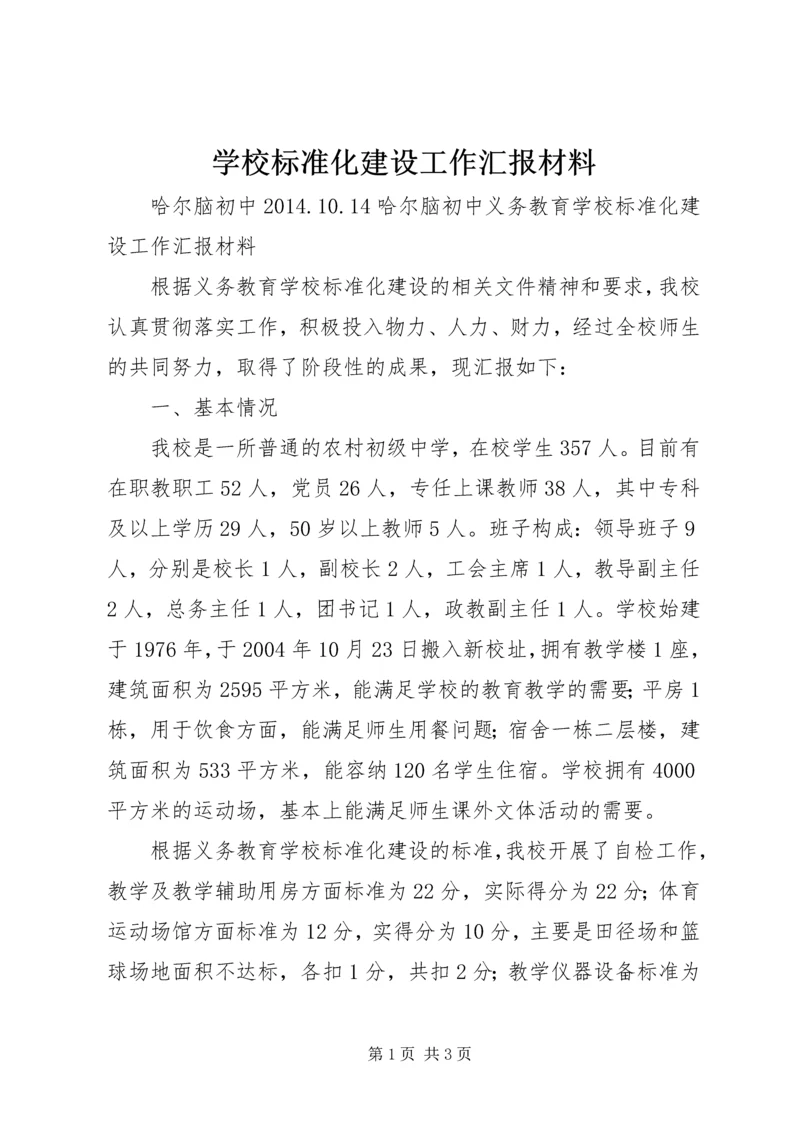 学校标准化建设工作汇报材料

哈尔脑初中 2014.10.14 哈尔脑初中义务教育学校标准化建设工作汇报材料

根据义务教育学校标准化建设的相关文件精神和要求，我校认真贯彻落实工作，积极投入物力、人力、财力，经过全校师生的共同努力，取得了阶段性的成果，现汇报如下：

一、基本情况

我校是一所普通的农村初级中学，在校学生 357 人。目前有在职教职工 52 人，党员 26 人，专任上课教师 38 人，其中专科及以上学历 29 人，50 岁以上教师 5 人。班子构成：领导班子 9 人，分别是校长 1 人，副校长 2 人，工会主席 1 人，教导副主任 2 人，总务主任 1 人，团书记 1 人，政教副主任 1 人。学校始建于 1976 年，于 2004 年 10 月 23 日搬入新校址，拥有教学楼 1 座，建筑面积为 2595 平方米，能满足学校的教育教学的需要；平房 1 栋，用于饮食方面，能满足师生用餐问题；宿舍一栋二层楼，建筑面积为 533 平方米，能容纳 120 名学生住宿。学校拥有 4000 平方米的运动场，基本上能满足师生课外文体活动的需要。

根据义务教育学校标准化建设的标准，我校开展了自检工作，教学及教学辅助用房方面标准为 22 分，实际得分为 22 分；体育运动场馆方面标准为 12 分，实得分为 10 分，主要是田径场和篮球场地面积不达标，各扣 1 分，共扣 2 分；教学仪器设备标准为

第 1 页 共 3 页